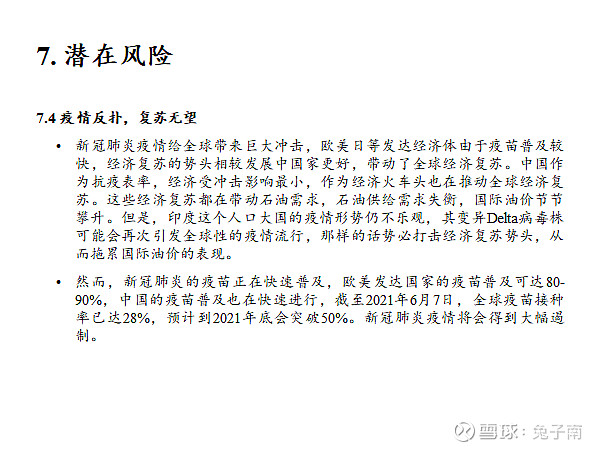 7.潜在风险

7.4疫情反扑，复苏无望

• 新冠肺炎疫情给全球带来巨大冲击，欧美日等发达经济体由于疫苗普及较快，经济复苏的势头相较发展中国家更好，带动了全球经济复苏。中国作为抗疫表率，经济受冲击影响最小，作为经济火车头也在推动全球经济复苏。这些经济复苏都在带动石油需求，石油供给需求失衡，国际油价节节攀升。但是，印度这个人口大国的疫情形势仍不乐观，其变异Delta病毒株可能会再次引发全球性的疫情流行，那样的话势必打击经济复苏势头，从而拖累国际油价的表现。

• 然而，新冠肺炎的疫苗正在快速普及，欧美发达国家的疫苗普及可达80-90%，中国的疫苗普及也在快速进行，截至2021年6月7日，全球疫苗接种率已达28%，预计到2021年底会突破50%。新冠肺炎疫情将会得到大幅遏制。

雪球：兔子南